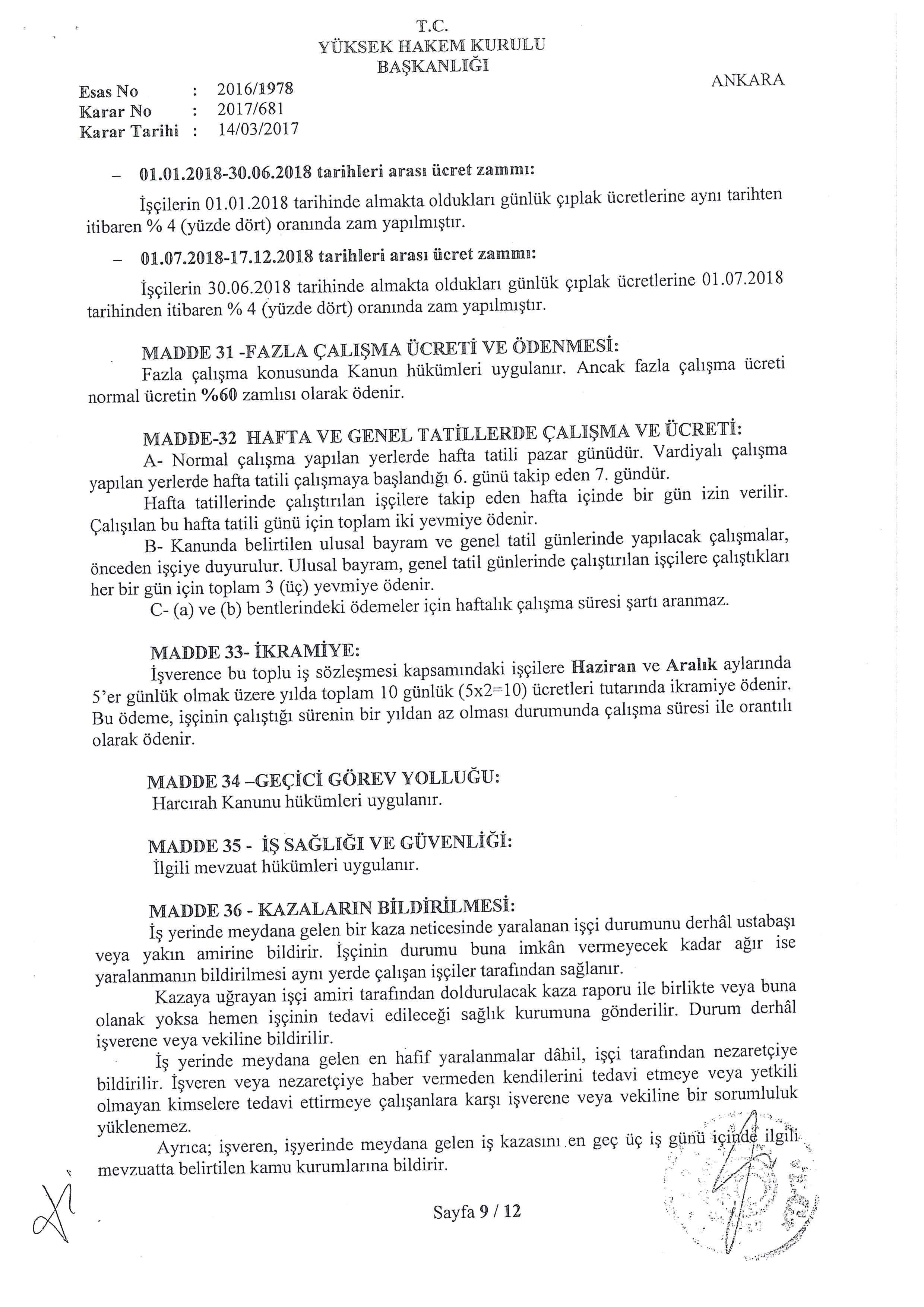 T.C.
YÜKSEK HAKEM KURULU
BAŞKANLIĞI

ANKARA

Esas No : 2016/1978
Karar No : 2017/681
Karar Tarihi : 14/03/2017

– 01.01.2018-30.06.2018 tarihleri arası ücret zammı:

İşçilerin 01.01.2018 tarihinde almakta oldukları günlük çıplak ücretlerine aynı tarihten itibaren % 4 (yüzde dört) oranında zam yapılmıştır.

– 01.07.2018-17.12.2018 tarihleri arası ücret zammı:

İşçilerin 30.06.2018 tarihinde almakta oldukları günlük çıplak ücretlerine 01.07.2018 tarihinden itibaren % 4 (yüzde dört) oranında zam yapılmıştır.

MADDE 31 -FAZLA ÇALIŞMA ÜCRETİ VE ÖDENMESİ:
Fazla çalışma konusunda Kanun hükümleri uygulanır. Ancak fazla çalışma ücreti normal ücretin %60 zamlısı olarak ödenir.

MADDE-32 HAFTA VE GENEL TATİLLERDE ÇALIŞMA VE ÜCRETİ:
A- Normal çalışma yapılan yerlerde hafta tatili pazar günüdür. Vardiyalı çalışma yapılan yerlerde hafta tatili çalışmaya başlandığı 6. günü takip eden 7. gündür.
Hafta tatillerinde çalıştırılan işçilere takip eden hafta içinde bir gün izin verilir. Çalışılan bu hafta tatili günü için toplam iki yevmiye ödenir.
B- Kanunda belirtilen ulusal bayram ve genel tatil günlerinde yapılacak çalışmalar, önceden işçiye duyurulur. Ulusal bayram, genel tatil günlerinde çalıştırılan işçilere çalıştıkları her bir gün için toplam 3 (üç) yevmiye ödenir.
C- (a) ve (b) bentlerindeki ödemeler için haftalık çalışma süresi şartı aranmaz.

MADDE 33- İKRAMİYE:
İşverence bu toplu iş sözleşmesi kapsamındaki işçilere Haziran ve Aralık aylarında 5'er günlük olmak üzere yılda toplam 10 günlük (5x2=10) ücretleri tutarında ikramiye ödenir. Bu ödeme, işçinin çalıştığı sürenin bir yıldan az olması durumunda çalışma süresi ile orantılı olarak ödenir.

MADDE 34 –GEÇİCİ GÖREV YOLLUĞU:
Harcırah Kanunu hükümleri uygulanır.

MADDE 35 - İŞ SAĞLIĞI VE GÜVENLİĞİ:
İlgili mevzuat hükümleri uygulanır.

MADDE 36 - KAZALARIN BİLDİRİLMESİ:
İş yerinde meydana gelen bir kaza neticesinde yaralanan işçi durumunu derhâl ustabaşı veya yakın amirine bildirir. İşçinin durumu buna imkân vermeyecek kadar ağır ise yaralanmanın bildirilmesi aynı yerde çalışan işçiler tarafından sağlanır.
Kazaya uğrayan işçi amiri tarafından doldurulacak kaza raporu ile birlikte veya buna olanak yoksa hemen işçinin tedavi edileceği sağlık kurumuna gönderilir. Durum derhâl işverene veya vekiline bildirilir.
İş yerinde meydana gelen en hafif yaralanmalar dâhil, işçi tarafından nezaretçiye bildirilir. İşveren veya nezaretçiye haber vermeden kendilerini tedavi etmeye veya yetkili olmayan kimselere tedavi ettirmeye çalışanlara karşı işverene veya vekiline bir sorumluluk yüklenemez.
Ayrıca; işveren, işyerinde meydana gelen iş kazasını en geç üç iş günü içinde ilgili mevzuatta belirtilen kamu kurumlarına bildirir.

Sayfa 9 / 12